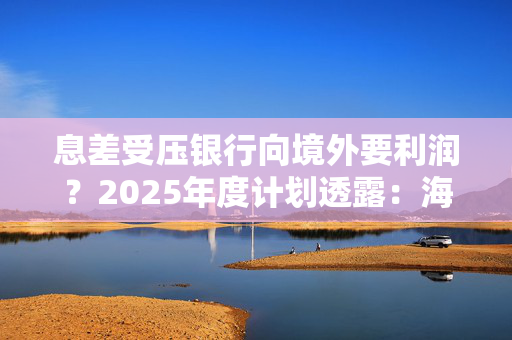 息差受压银行向境外要利润？2025年度计划透露：海